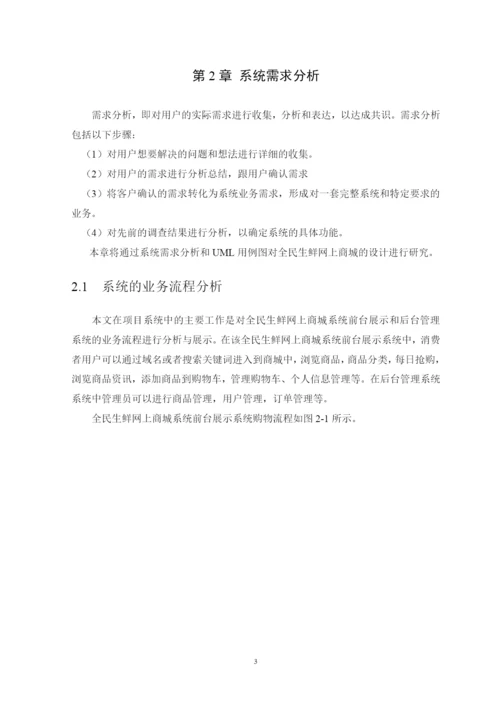 第 2 章 系统需求分析

需求分析，即对用户的实际需求进行收集，分析和表达，以达成共识。需求分析包括以下步骤：

（1）对用户想要解决的问题和想法进行详细的收集。

（2）对用户的需求进行分析总结，跟用户确认需求

（3）将客户确认的需求转化为系统业务需求，形成对一套完整系统和特定要求的业务。

（4）对先前的调查结果进行分析，以确定系统的具体功能。

本章将通过系统需求分析和 UML 用例图对全民生鲜网上商城的设计进行研究。

2.1 系统的业务流程分析

本文在项目系统中的主要工作是对全民生鲜网上商城系统前台展示和后台管理系统的业务流程进行分析与展示。在该全民生鲜网上商城系统前台展示系统中，消费者用户可以通过域名或者搜索关键词进入到商城中，浏览商品，商品分类，每日抢购，浏览商品资讯，添加商品到购物车，管理购物车、个人信息管理等。在后台管理系统系统中管理员可以进行商品管理，用户管理，订单管理等。

全民生鲜网上商城系统前台展示系统购物流程如图 2-1 所示。

3